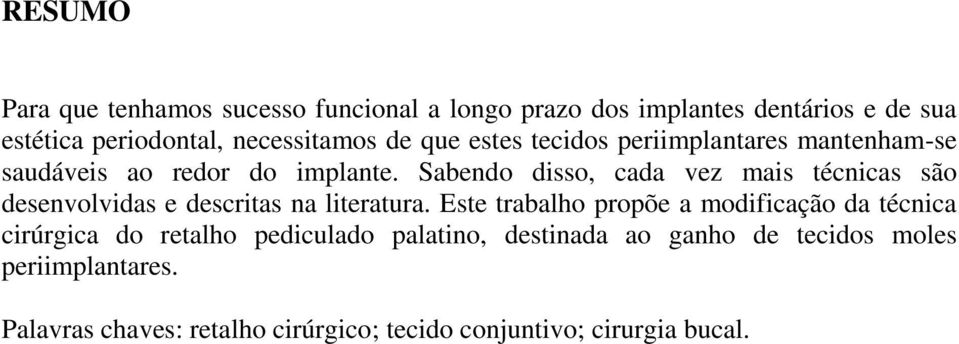 RESUMO

Para que tenhamos sucesso funcional a longo prazo dos implantes dentários e de sua estética periodontal, necessitamos de que estes tecidos periimplantares mantenham-se saudáveis ao redor do implante. Sabendo disso, cada vez mais técnicas são desenvolvidas e descritas na literatura. Este trabalho propõe a modificação da técnica cirúrgica do retalho pediculado palatino, destinada ao ganho de tecidos moles periimplantares.

Palavras chaves: retalho cirúrgico; tecido conjuntivo; cirurgia bucal.